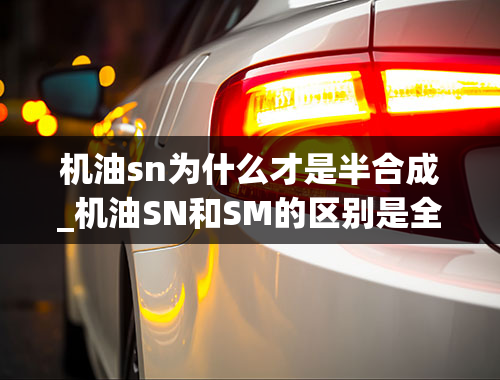 机油sn为什么才是半合成_机油SN和SM的区别是全